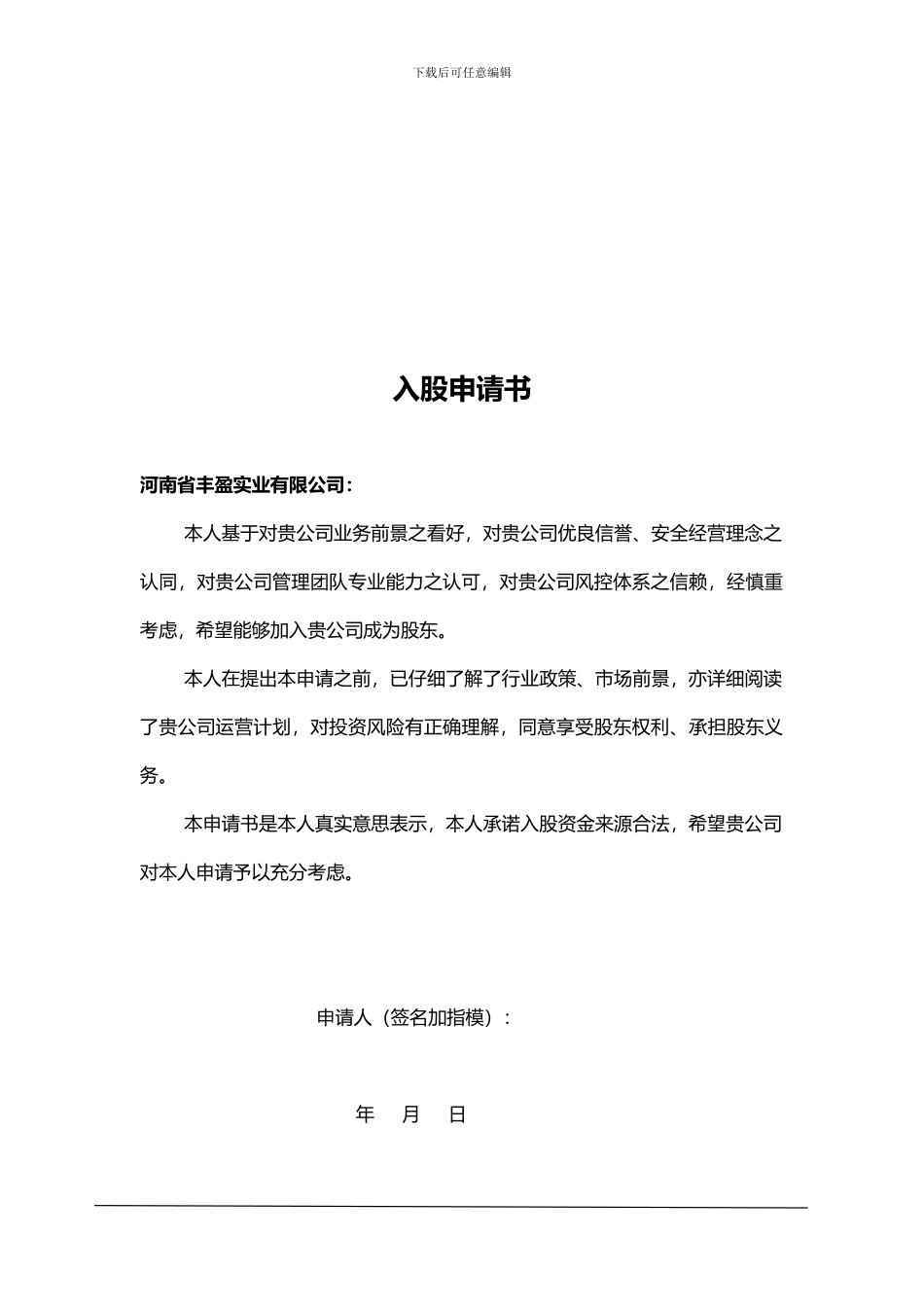 下载后可任意编辑

入股申请书

河南省丰盈实业有限公司：

本人基于对贵公司业务前景之看好，对贵公司优良信誉、安全经营理念之认同，对贵公司管理团队专业能力之认可，对贵公司风控体系之信赖，经慎重考虑，希望能够加入贵公司成为股东。

本人在提出本申请之前，已仔细了解了行业政策、市场前景，亦详细阅读了贵公司运营计划，对投资风险有正确理解，同意享受股东权利、承担股东义务。

本申请书是本人真实意思表示，本人承诺入股资金来源合法，希望贵公司对本人申请予以充分考虑。

申请人（签名加指模）：

年 月 日